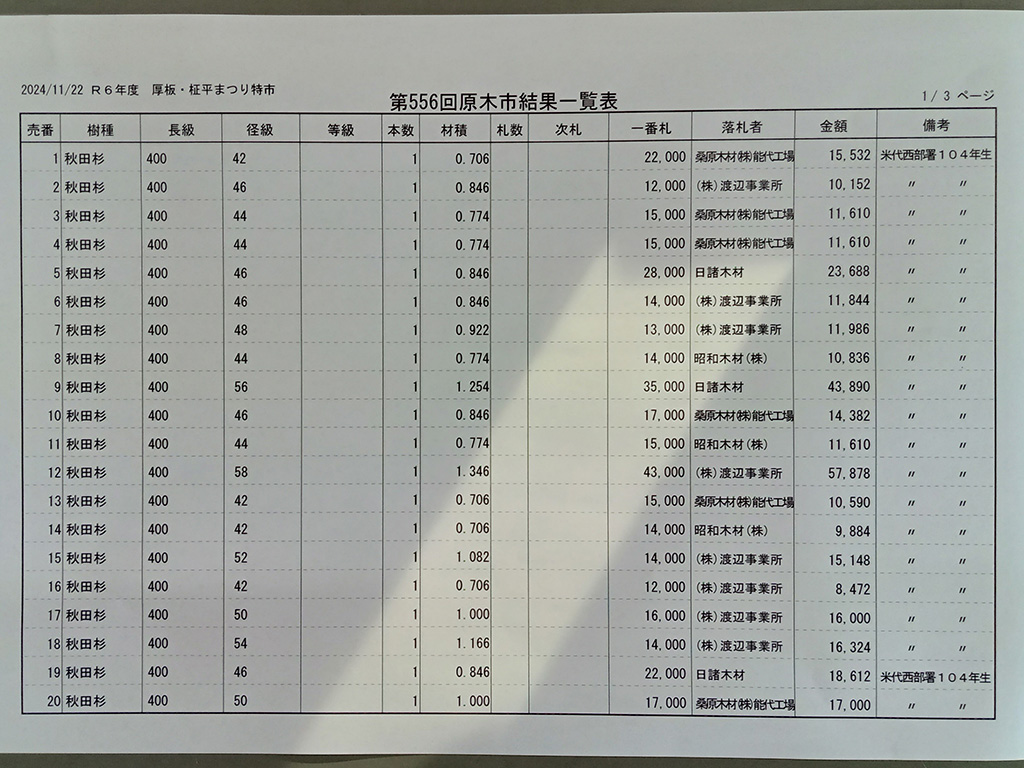 2024/11/22　Ｒ６年度　厚板・柾平まつり特市

第556回原木市結果一覧表

1/ 3 ページ

| 売番 | 樹種 | 長級 | 径級 | 等級 | 本数 | 材積 | 札数 | 次札 | 一番札 | 落札者 | 金額 | 備考 |
|---|---|---|---|---|---|---|---|---|---|---|---|---|
| 1 | 秋田杉 | 400 | 42 | | 1 | 0.706 | | | 22,000 | 桑原木材(株)能代工場 | 15,532 | 米代西部署１０４年生 |
| 2 | 秋田杉 | 400 | 46 | | 1 | 0.846 | | | 12,000 | (株)渡辺事業所 | 10,152 | 〃　〃 |
| 3 | 秋田杉 | 400 | 44 | | 1 | 0.774 | | | 15,000 | 桑原木材(株)能代工場 | 11,610 | 〃　〃 |
| 4 | 秋田杉 | 400 | 44 | | 1 | 0.774 | | | 15,000 | 桑原木材(株)能代工場 | 11,610 | 〃　〃 |
| 5 | 秋田杉 | 400 | 46 | | 1 | 0.846 | | | 28,000 | 日諸木材 | 23,688 | 〃　〃 |
| 6 | 秋田杉 | 400 | 46 | | 1 | 0.846 | | | 14,000 | (株)渡辺事業所 | 11,844 | 〃　〃 |
| 7 | 秋田杉 | 400 | 48 | | 1 | 0.922 | | | 13,000 | (株)渡辺事業所 | 11,986 | 〃　〃 |
| 8 | 秋田杉 | 400 | 44 | | 1 | 0.774 | | | 14,000 | 昭和木材(株) | 10,836 | 〃　〃 |
| 9 | 秋田杉 | 400 | 56 | | 1 | 1.254 | | | 35,000 | 日諸木材 | 43,890 | 〃　〃 |
| 10 | 秋田杉 | 400 | 46 | | 1 | 0.846 | | | 17,000 | 桑原木材(株)能代工場 | 14,382 | 〃　〃 |
| 11 | 秋田杉 | 400 | 44 | | 1 | 0.774 | | | 15,000 | 昭和木材(株) | 11,610 | 〃　〃 |
| 12 | 秋田杉 | 400 | 58 | | 1 | 1.346 | | | 43,000 | (株)渡辺事業所 | 57,878 | 〃　〃 |
| 13 | 秋田杉 | 400 | 42 | | 1 | 0.706 | | | 15,000 | 桑原木材(株)能代工場 | 10,590 | 〃　〃 |
| 14 | 秋田杉 | 400 | 42 | | 1 | 0.706 | | | 14,000 | 昭和木材(株) | 9,884 | 〃　〃 |
| 15 | 秋田杉 | 400 | 52 | | 1 | 1.082 | | | 14,000 | (株)渡辺事業所 | 15,148 | 〃　〃 |
| 16 | 秋田杉 | 400 | 42 | | 1 | 0.706 | | | 12,000 | (株)渡辺事業所 | 8,472 | 〃　〃 |
| 17 | 秋田杉 | 400 | 50 | | 1 | 1.000 | | | 16,000 | (株)渡辺事業所 | 16,000 | 〃　〃 |
| 18 | 秋田杉 | 400 | 54 | | 1 | 1.166 | | | 14,000 | (株)渡辺事業所 | 16,324 | 〃　〃 |
| 19 | 秋田杉 | 400 | 46 | | 1 | 0.846 | | | 22,000 | 日諸木材 | 18,612 | 米代西部署１０４年生 |
| 20 | 秋田杉 | 400 | 50 | | 1 | 1.000 | | | 17,000 | 桑原木材(株)能代工場 | 17,000 | 〃　〃 |